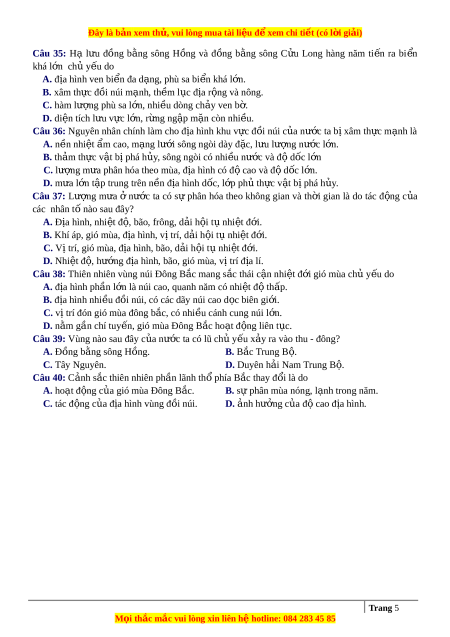 Đây là bản xem thử, vui lòng mua tài liệu để xem chi tiết (có lời giải)

Câu 35: Hạ lưu đồng bằng sông Hồng và đồng bằng sông Cửu Long hàng năm tiến ra biển khá lớn chủ yếu do
A. địa hình ven biển đa dạng, phù sa biển khá lớn.
B. xâm thực đồi núi mạnh, thềm lục địa rộng và nông.
C. hàm lượng phù sa lớn, nhiều dòng chảy ven bờ.
D. diện tích lưu vực lớn, rừng ngập mặn còn nhiều.
Câu 36: Nguyên nhân chính làm cho địa hình khu vực đồi núi của nước ta bị xâm thực mạnh là
A. nền nhiệt ẩm cao, mạng lưới sông ngòi dày đặc, lưu lượng nước lớn.
B. thảm thực vật bị phá hủy, sông ngòi có nhiều nước và độ dốc lớn
C. lượng mưa phân hóa theo mùa, địa hình có độ cao và độ dốc lớn.
D. mưa lớn tập trung trên nền địa hình dốc, lớp phủ thực vật bị phá hủy.
Câu 37: Lượng mưa ở nước ta có sự phân hóa theo không gian và thời gian là do tác động của các nhân tố nào sau đây?
A. Địa hình, nhiệt độ, bão, frông, dải hội tụ nhiệt đới.
B. Khí áp, gió mùa, địa hình, vị trí, dải hội tụ nhiệt đới.
C. Vị trí, gió mùa, địa hình, bão, dải hội tụ nhiệt đới.
D. Nhiệt độ, hướng địa hình, bão, gió mùa, vị trí địa lí.
Câu 38: Thiên nhiên vùng núi Đông Bắc mang sắc thái cận nhiệt đới gió mùa chủ yếu do
A. địa hình phần lớn là núi cao, quanh năm có nhiệt độ thấp.
B. địa hình nhiều đồi núi, có các dãy núi cao dọc biên giới.
C. vị trí đón gió mùa đông bắc, có nhiều cánh cung núi lớn.
D. nằm gần chí tuyến, gió mùa Đông Bắc hoạt động liên tục.
Câu 39: Vùng nào sau đây của nước ta có lũ chủ yếu xảy ra vào thu - đông?
A. Đồng bằng sông Hồng.
B. Bắc Trung Bộ.
C. Tây Nguyên.
D. Duyên hải Nam Trung Bộ.
Câu 40: Cảnh sắc thiên nhiên phần lãnh thổ phía Bắc thay đổi là do
A. hoạt động của gió mùa Đông Bắc.
B. sự phân mùa nóng, lạnh trong năm.
C. tác động của địa hình vùng đồi núi.
D. ảnh hưởng của độ cao địa hình.

Trang 5
Mọi thắc mắc vui lòng xin liên hệ hotline: 084 283 45 85